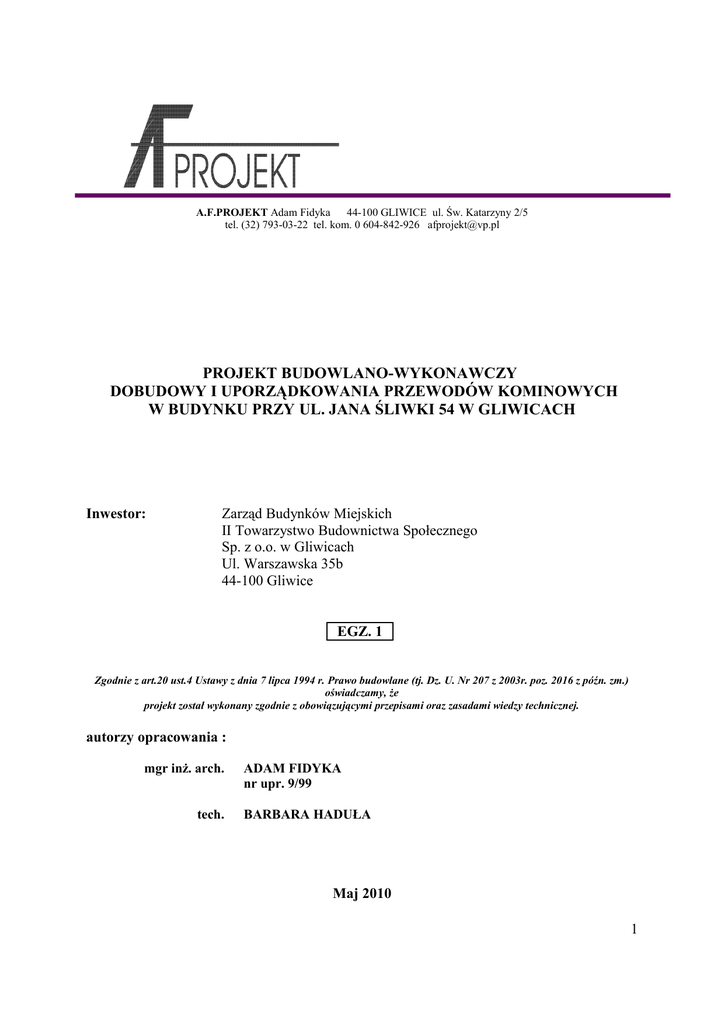 AF PROJEKT

A.F.PROJEKT Adam Fidyka 44-100 GLIWICE ul. Św. Katarzyny 2/5
tel. (32) 793-03-22 tel. kom. 0 604-842-926 afprojekt@vp.pl

PROJEKT BUDOWLANO-WYKONAWCZY
DOBUDOWY I UPORZĄDKOWANIA PRZEWODÓW KOMINOWYCH
W BUDYNKU PRZY UL. JANA ŚLIWKI 54 W GLIWICACH

Inwestor: Zarząd Budynków Miejskich
II Towarzystwo Budownictwa Społecznego
Sp. z o.o. w Gliwicach
Ul. Warszawska 35b
44-100 Gliwice

EGZ. 1

Zgodnie z art.20 ust.4 Ustawy z dnia 7 lipca 1994 r. Prawo budowlane (tj. Dz. U. Nr 207 z 2003r. poz. 2016 z późn. zm.)
oświadczamy, że
projekt został wykonany zgodnie z obowiązującymi przepisami oraz zasadami wiedzy technicznej.

autorzy opracowania :

mgr inż. arch. ADAM FIDYKA
nr upr. 9/99

tech. BARBARA HADUŁA

Maj 2010

1